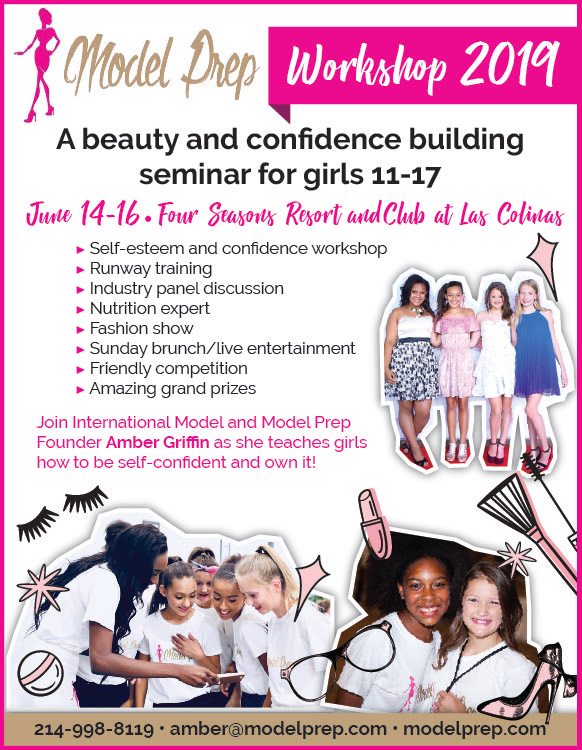 Model Prep

Workshop 2019

A beauty and confidence building seminar for girls 11-17

June 14-16 • Four Seasons Resort and Club at Las Colinas

► Self-esteem and confidence workshop
► Runway training
► Industry panel discussion
► Nutrition expert
► Fashion show
► Sunday brunch/live entertainment
► Friendly competition
► Amazing grand prizes

Join International Model and Model Prep Founder Amber Griffin as she teaches girls how to be self-confident and own it!

214-998-8119 • amber@modelprep.com • modelprep.com